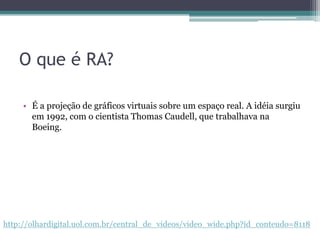 O que é RA?

• É a projeção de gráficos virtuais sobre um espaço real. A idéia surgiu em 1992, com o cientista Thomas Caudell, que trabalhava na Boeing.

http://olhardigital.uol.com.br/central_de_videos/video_wide.php?id_conteudo=8118